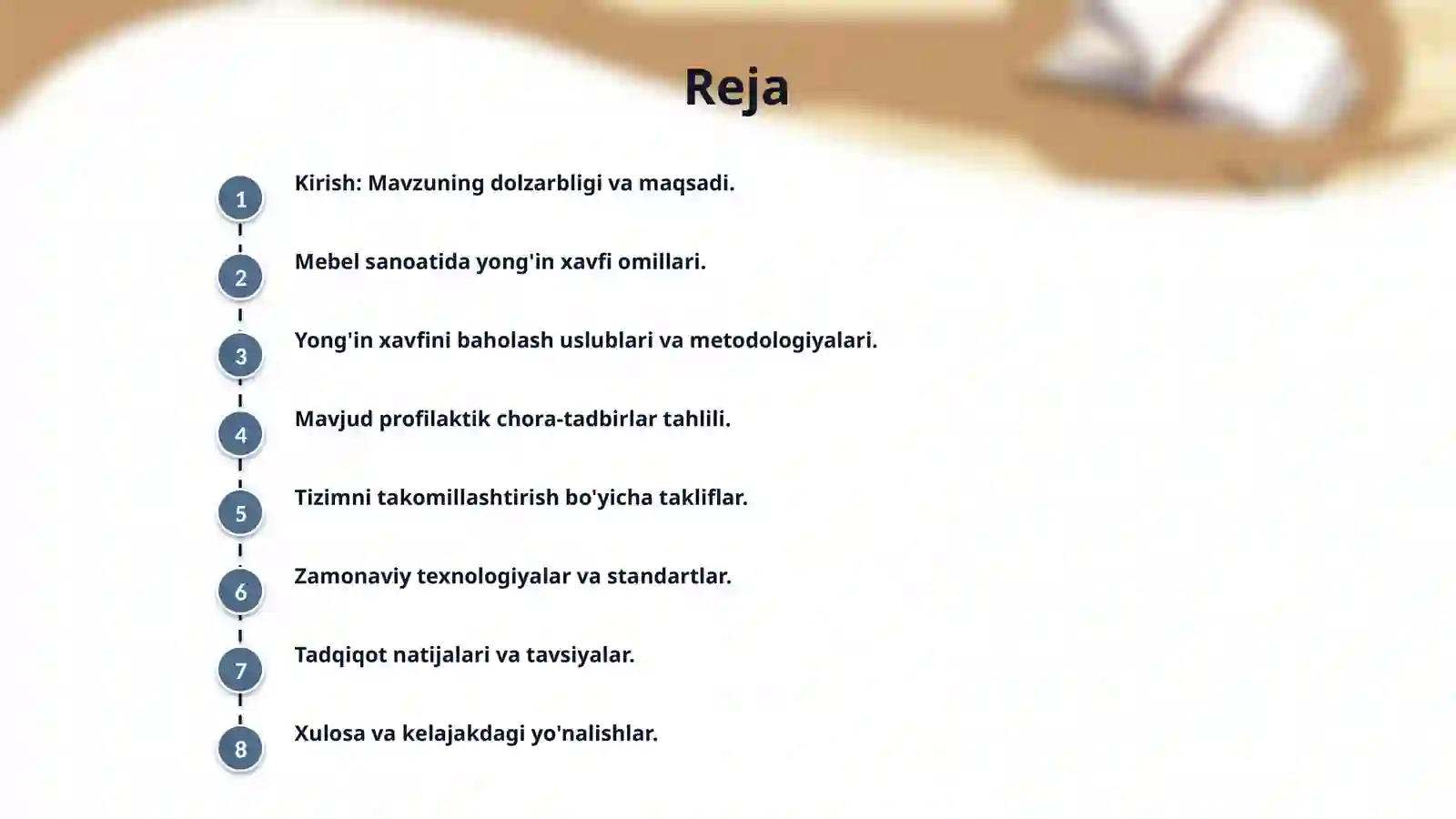 Reja

1 Kirish: Mavzuning dolzarbligi va maqsadi.

2 Mebel sanoatida yong'in xavfi omillari.

3 Yong'in xavfini baholash uslublari va metodologiyalari.

4 Mavjud profilaktik chora-tadbirlar tahlili.

5 Tizimni takomillashtirish bo'yicha takliflar.

6 Zamonaviy texnologiyalar va standartlar.

7 Tadqiqot natijalari va tavsiyalar.

8 Xulosa va kelajakdagi yo'nalishlar.